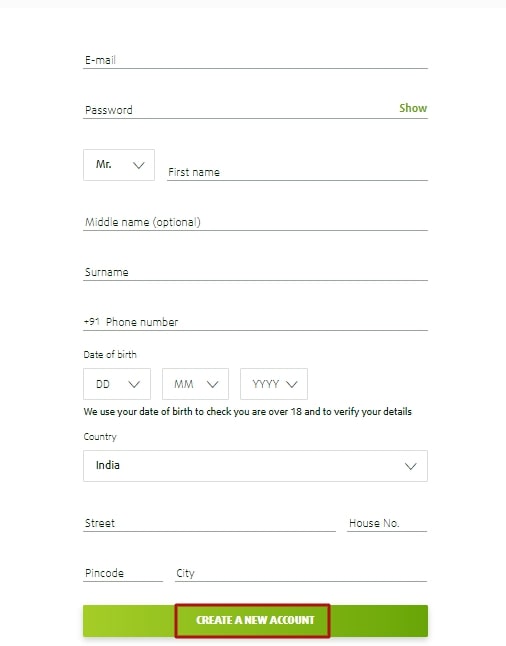 E-mail

Password Show

Mr.

First name

Middle name (optional)

Surname

+91 Phone number

Date of birth

DD MM YYYY

We use your date of birth to check you are over 18 and to verify your details

Country

India

Street

House No.

Pincode

City

CREATE A NEW ACCOUNT